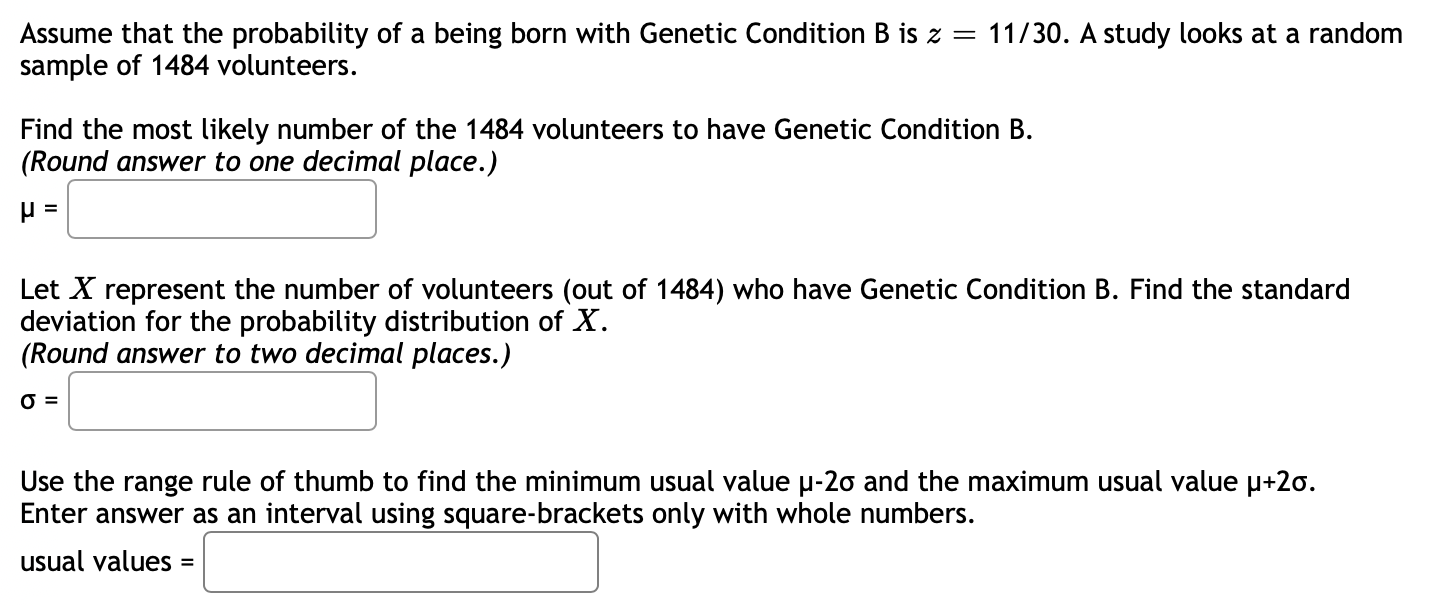 Assume that the probability of a being born with Genetic Condition B is $z = 11/30$. A study looks at a random sample of 1484 volunteers.

Find the most likely number of the 1484 volunteers to have Genetic Condition B.
(Round answer to one decimal place.)

μ =

Let $X$ represent the number of volunteers (out of 1484) who have Genetic Condition B. Find the standard deviation for the probability distribution of $X$.
(Round answer to two decimal places.)

σ =

Use the range rule of thumb to find the minimum usual value μ-2σ and the maximum usual value μ+2σ.
Enter answer as an interval using square-brackets only with whole numbers.

usual values =